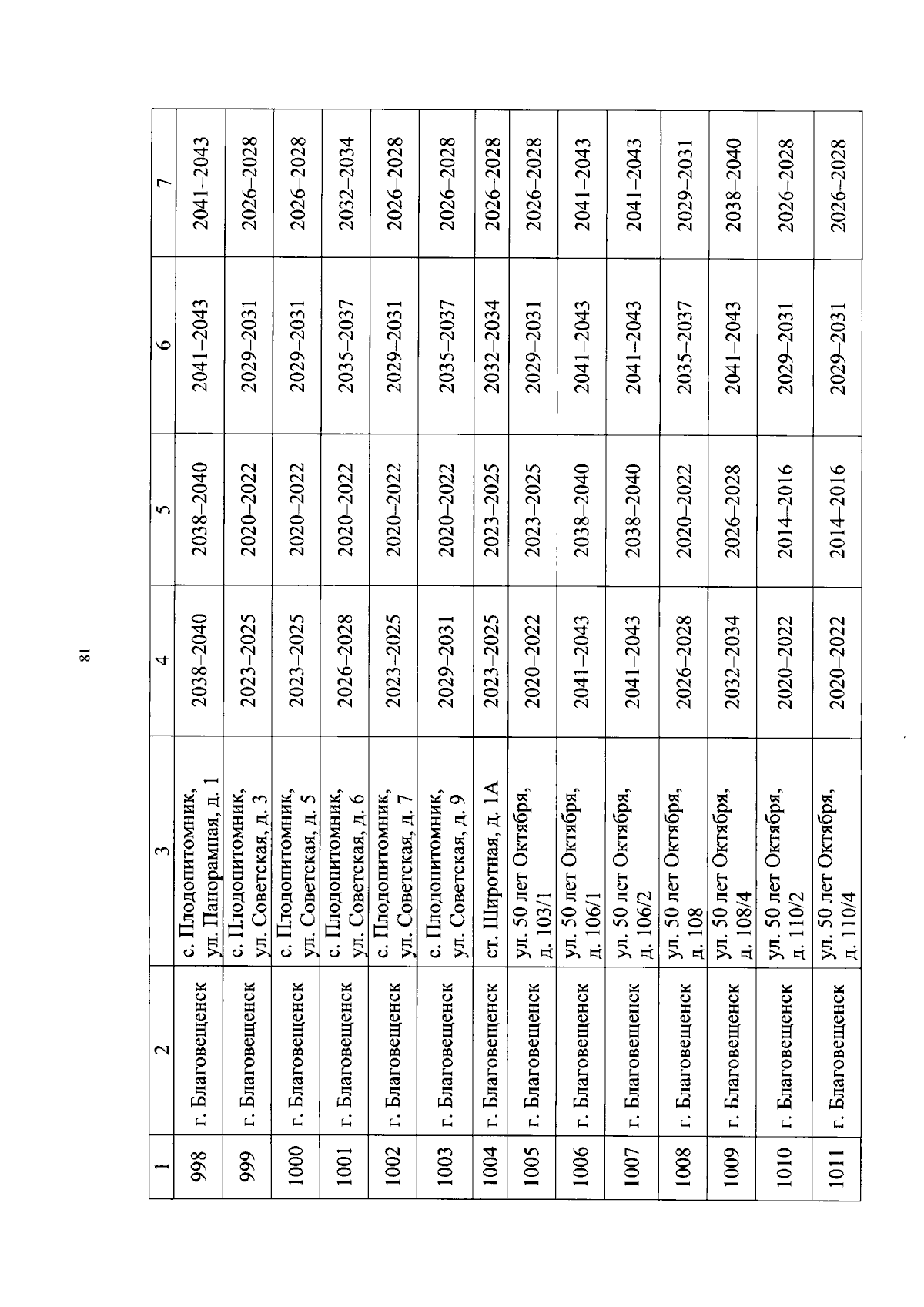 81

| 1 | 2 | 3 | 4 | 5 | 6 | 7 |
|---|---|---|---|---|---|---|
| 998 | г. Благовещенск | с. Плодопитомник, ул. Панорамная, д. 1 | 2038–2040 | 2038–2040 | 2041–2043 | 2041–2043 |
| 999 | г. Благовещенск | с. Плодопитомник, ул. Советская, д. 3 | 2023–2025 | 2020–2022 | 2029–2031 | 2026–2028 |
| 1000 | г. Благовещенск | с. Плодопитомник, ул. Советская, д. 5 | 2023–2025 | 2020–2022 | 2029–2031 | 2026–2028 |
| 1001 | г. Благовещенск | с. Плодопитомник, ул. Советская, д. 6 | 2026–2028 | 2020–2022 | 2035–2037 | 2032–2034 |
| 1002 | г. Благовещенск | с. Плодопитомник, ул. Советская, д. 7 | 2023–2025 | 2020–2022 | 2029–2031 | 2026–2028 |
| 1003 | г. Благовещенск | с. Плодопитомник, ул. Советская, д. 9 | 2029–2031 | 2020–2022 | 2035–2037 | 2026–2028 |
| 1004 | г. Благовещенск | ст. Широтная, д. 1А | 2023–2025 | 2023–2025 | 2032–2034 | 2026–2028 |
| 1005 | г. Благовещенск | ул. 50 лет Октября, д. 103/1 | 2020–2022 | 2023–2025 | 2029–2031 | 2026–2028 |
| 1006 | г. Благовещенск | ул. 50 лет Октября, д. 106/1 | 2041–2043 | 2038–2040 | 2041–2043 | 2041–2043 |
| 1007 | г. Благовещенск | ул. 50 лет Октября, д. 106/2 | 2041–2043 | 2038–2040 | 2041–2043 | 2041–2043 |
| 1008 | г. Благовещенск | ул. 50 лет Октября, д. 108 | 2026–2028 | 2020–2022 | 2035–2037 | 2029–2031 |
| 1009 | г. Благовещенск | ул. 50 лет Октября, д. 108/4 | 2032–2034 | 2026–2028 | 2041–2043 | 2038–2040 |
| 1010 | г. Благовещенск | ул. 50 лет Октября, д. 110/2 | 2020–2022 | 2014–2016 | 2029–2031 | 2026–2028 |
| 1011 | г. Благовещенск | ул. 50 лет Октября, д. 110/4 | 2020–2022 | 2014–2016 | 2029–2031 | 2026–2028 |